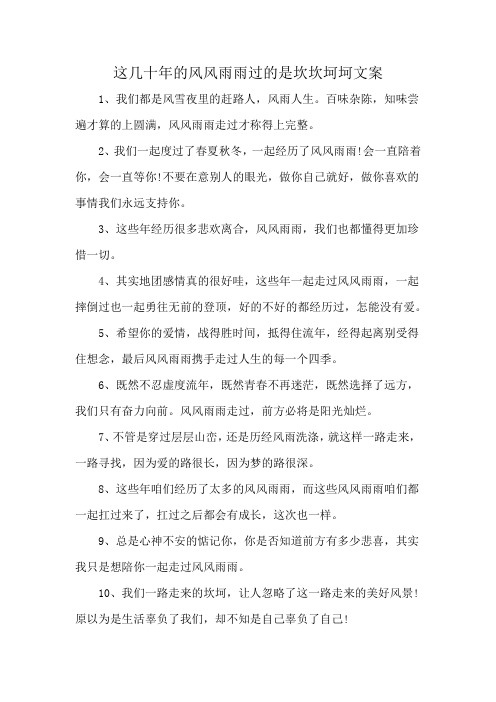 这几十年的风风雨雨过的是坎坎坷坷文案

1、我们都是风雪夜里的赶路人，风雨人生。百味杂陈，知味尝遍才算的上圆满，风风雨雨走过才称得上完整。

2、我们一起度过了春夏秋冬，一起经历了风风雨雨!会一直陪着你，会一直等你!不要在意别人的眼光，做你自己就好，做你喜欢的事情我们永远支持你。

3、这些年经历很多悲欢离合，风风雨雨，我们也都懂得更加珍惜一切。

4、其实地团感情真的很好哇，这些年一起走过风风雨雨，一起摔倒过也一起勇往无前的登顶，好的不好的都经历过，怎能没有爱。

5、希望你的爱情，战得胜时间，抵得住流年，经得起离别受得住想念，最后风风雨雨携手走过人生的每一个四季。

6、既然不忍虚度流年，既然青春不再迷茫，既然选择了远方，我们只有奋力向前。风风雨雨走过，前方必将是阳光灿烂。

7、不管是穿过层层山峦，还是历经风雨洗涤，就这样一路走来，一路寻找，因为爱的路很长，因为梦的路很深。

8、这些年咱们经历了太多的风风雨雨，而这些风风雨雨咱们都一起扛过来了，扛过之后都会有成长，这次也一样。

9、总是心神不安的惦记你，你是否知道前方有多少悲喜，其实我只是想陪你一起走过风风雨雨。

10、我们一路走来的坎坷，让人忽略了这一路走来的美好风景!原以为是生活辜负了我们，却不知是自己辜负了自己!